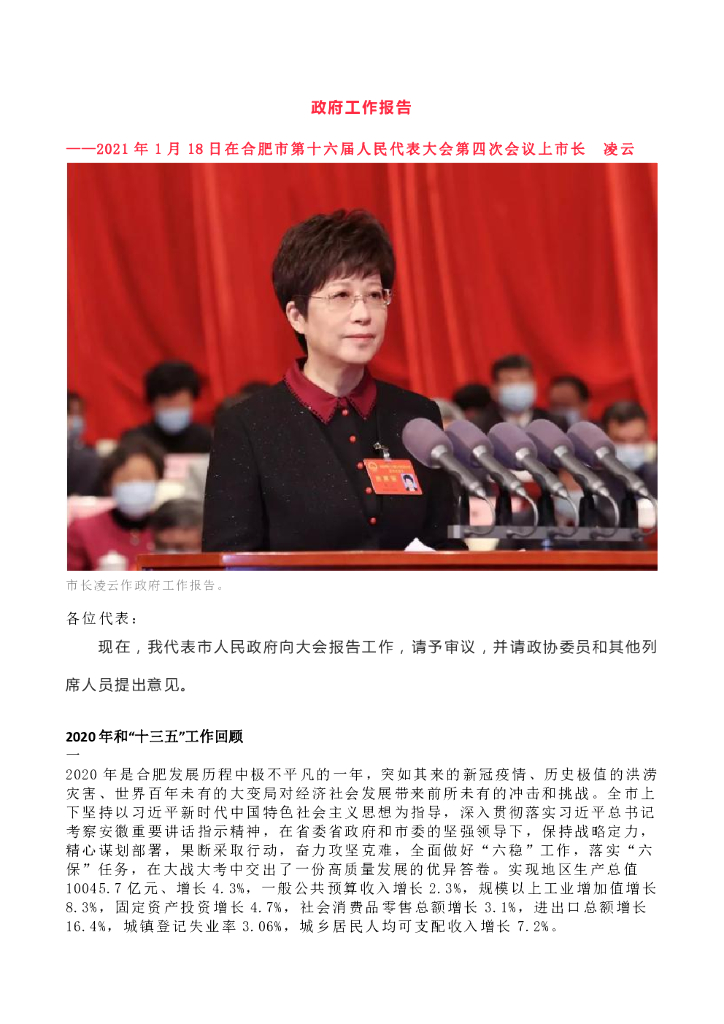 政府工作报告

——2021年1月18日在合肥市第十六届人民代表大会第四次会议上市长 凌云

市长凌云作政府工作报告。

各位代表：

现在，我代表市人民政府向大会报告工作，请予审议，并请政协委员和其他列席人员提出意见。

2020年和“十三五”工作回顾

一

2020年是合肥发展历程中极不平凡的一年，突如其来的新冠疫情、历史极值的洪涝灾害、世界百年未有的大变局对经济社会发展带来前所未有的冲击和挑战。全市上下坚持以习近平新时代中国特色社会主义思想为指导，深入贯彻落实习近平总书记考察安徽重要讲话指示精神，在省委省政府和市委的坚强领导下，保持战略定力，精心谋划部署，果断采取行动，奋力攻坚克难，全面做好“六稳”工作，落实“六保”任务，在大战大考中交出了一份高质量发展的优异答卷。实现地区生产总值10045.7亿元、增长4.3%，一般公共预算收入增长2.3%，规模以上工业增加值增长8.3%，固定资产投资增长4.7%，社会消费品零售总额增长3.1%，进出口总额增长16.4%，城镇登记失业率3.06%，城乡居民人均可支配收入增长7.2%。